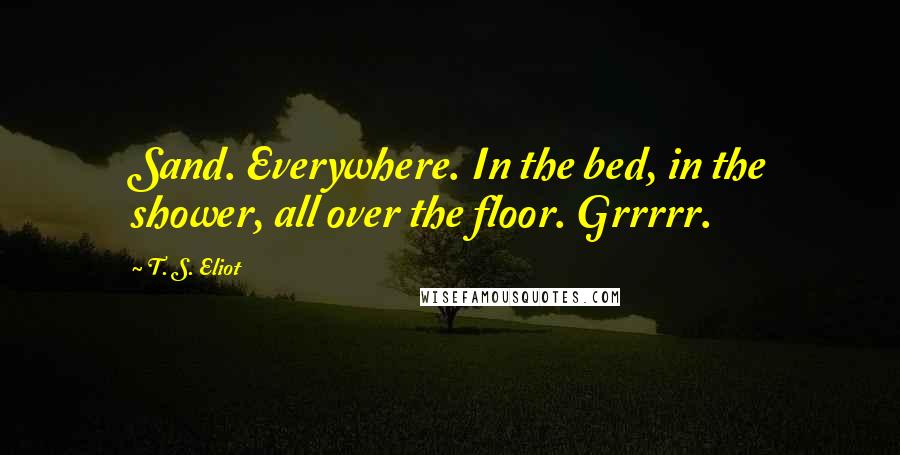 Sand. Everywhere. In the bed, in the shower, all over the floor. Grrrrr.

~ T. S. Eliot

WISEFAMOUSQUOTES.COM